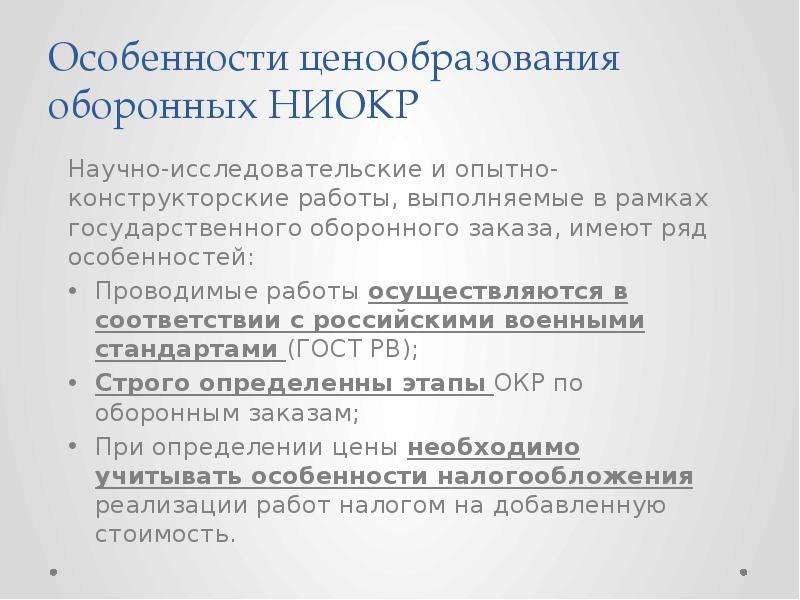 Особенности ценообразования оборонных НИОКР

Научно-исследовательские и опытно-конструкторские работы, выполняемые в рамках государственного оборонного заказа, имеют ряд особенностей:

• Проводимые работы осуществляются в соответствии с российскими военными стандартами (ГОСТ РВ);
• Строго определенны этапы ОКР по оборонным заказам;
• При определении цены необходимо учитывать особенности налогообложения реализации работ налогом на добавленную стоимость.